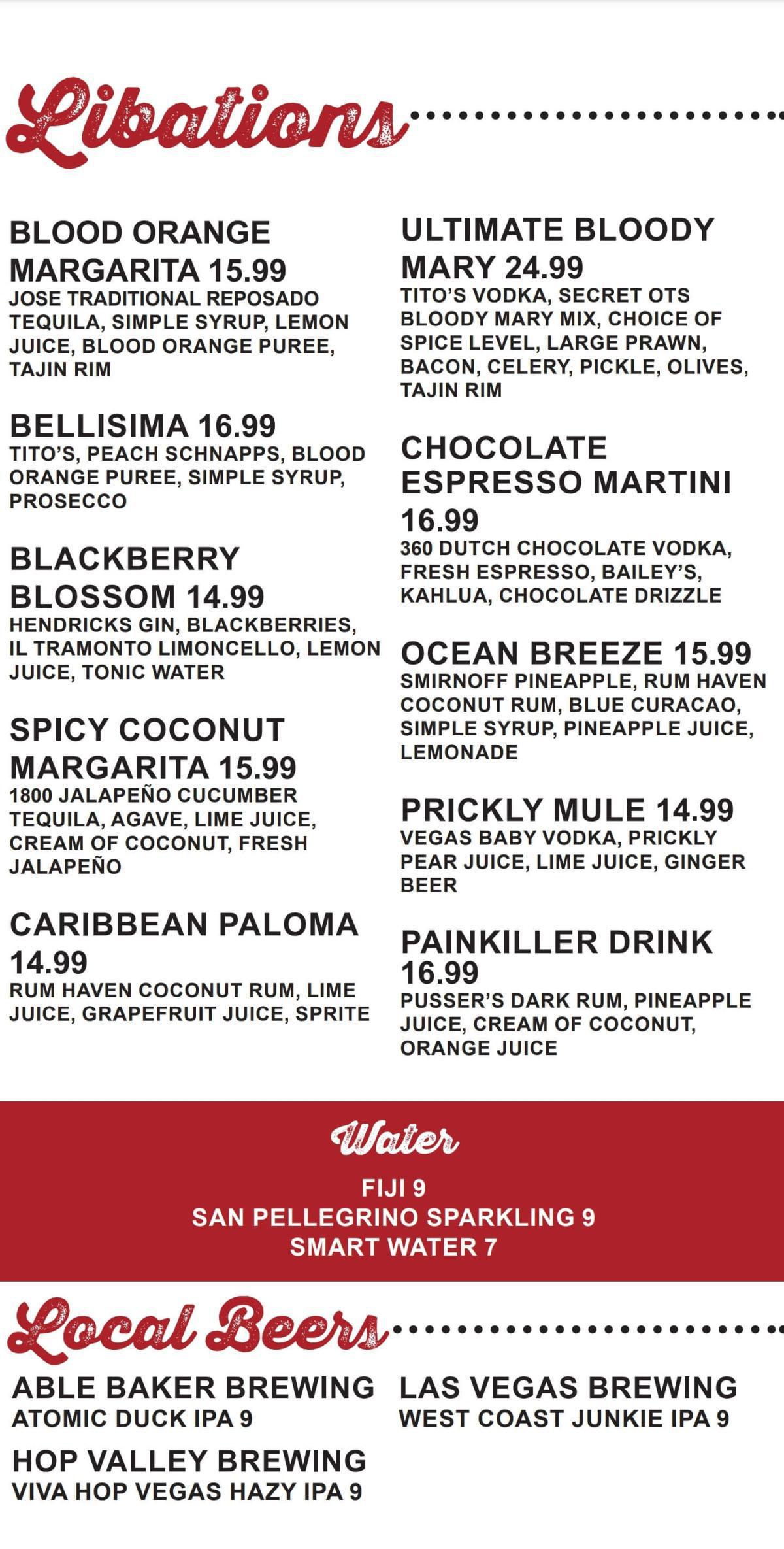 Libations

BLOOD ORANGE MARGARITA 15.99
JOSE TRADITIONAL REPOSADO TEQUILA, SIMPLE SYRUP, LEMON JUICE, BLOOD ORANGE PUREE, TAJIN RIM

BELLISIMA 16.99
TITO'S, PEACH SCHNAPPS, BLOOD ORANGE PUREE, SIMPLE SYRUP, PROSECCO

BLACKBERRY BLOSSOM 14.99
HENDRICKS GIN, BLACKBERRIES, IL TRAMONTO LIMONCELLO, LEMON JUICE, TONIC WATER

SPICY COCONUT MARGARITA 15.99
1800 JALAPEÑO CUCUMBER TEQUILA, AGAVE, LIME JUICE, CREAM OF COCONUT, FRESH JALAPEÑO

CARIBBEAN PALOMA 14.99
RUM HAVEN COCONUT RUM, LIME JUICE, GRAPEFRUIT JUICE, SPRITE

ULTIMATE BLOODY MARY 24.99
TITO'S VODKA, SECRET OTS BLOODY MARY MIX, CHOICE OF SPICE LEVEL, LARGE PRAWN, BACON, CELERY, PICKLE, OLIVES, TAJIN RIM

CHOCOLATE ESPRESSO MARTINI 16.99
360 DUTCH CHOCOLATE VODKA, FRESH ESPRESSO, BAILEY'S, KAHLUA, CHOCOLATE DRIZZLE

OCEAN BREEZE 15.99
SMIRNOFF PINEAPPLE, RUM HAVEN COCONUT RUM, BLUE CURACAO, SIMPLE SYRUP, PINEAPPLE JUICE, LEMONADE

PRICKLY MULE 14.99
VEGAS BABY VODKA, PRICKLY PEAR JUICE, LIME JUICE, GINGER BEER

PAINKILLER DRINK 16.99
PUSSER'S DARK RUM, PINEAPPLE JUICE, CREAM OF COCONUT, ORANGE JUICE

Water
FIJI 9
SAN PELLEGRINO SPARKLING 9
SMART WATER 7

Local Beers

ABLE BAKER BREWING
ATOMIC DUCK IPA 9

HOP VALLEY BREWING
VIVA HOP VEGAS HAZY IPA 9

LAS VEGAS BREWING
WEST COAST JUNKIE IPA 9